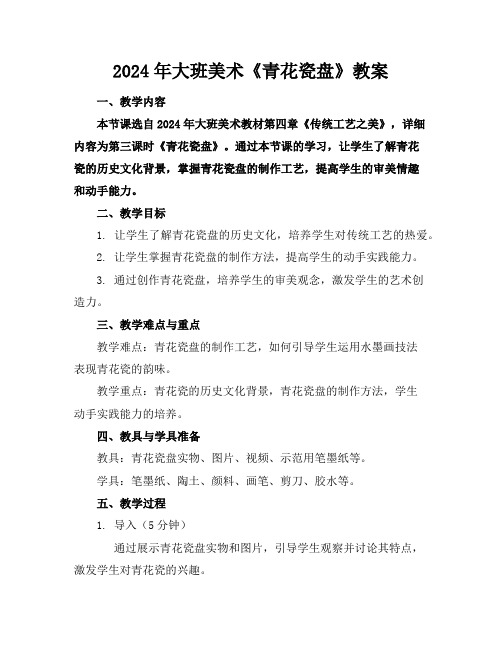 2024年大班美术《青花瓷盘》教案

一、教学内容

本节课选自2024年大班美术教材第四章《传统工艺之美》，详细内容为第三课时《青花瓷盘》。通过本节课的学习，让学生了解青花瓷的历史文化背景，掌握青花瓷盘的制作工艺，提高学生的审美情趣和动手能力。

二、教学目标

1. 让学生了解青花瓷盘的历史文化，培养学生对传统工艺的热爱。

2. 让学生掌握青花瓷盘的制作方法，提高学生的动手实践能力。

3. 通过创作青花瓷盘，培养学生的审美观念，激发学生的艺术创造力。

三、教学难点与重点

教学难点：青花瓷盘的制作工艺，如何引导学生运用水墨画技法表现青花瓷的韵味。

教学重点：青花瓷的历史文化背景，青花瓷盘的制作方法，学生动手实践能力的培养。

四、教具与学具准备

教具：青花瓷盘实物、图片、视频、示范用笔墨纸等。

学具：笔墨纸、陶土、颜料、画笔、剪刀、胶水等。

五、教学过程

1. 导入（5分钟）

通过展示青花瓷盘实物和图片，引导学生观察并讨论其特点，激发学生对青花瓷的兴趣。